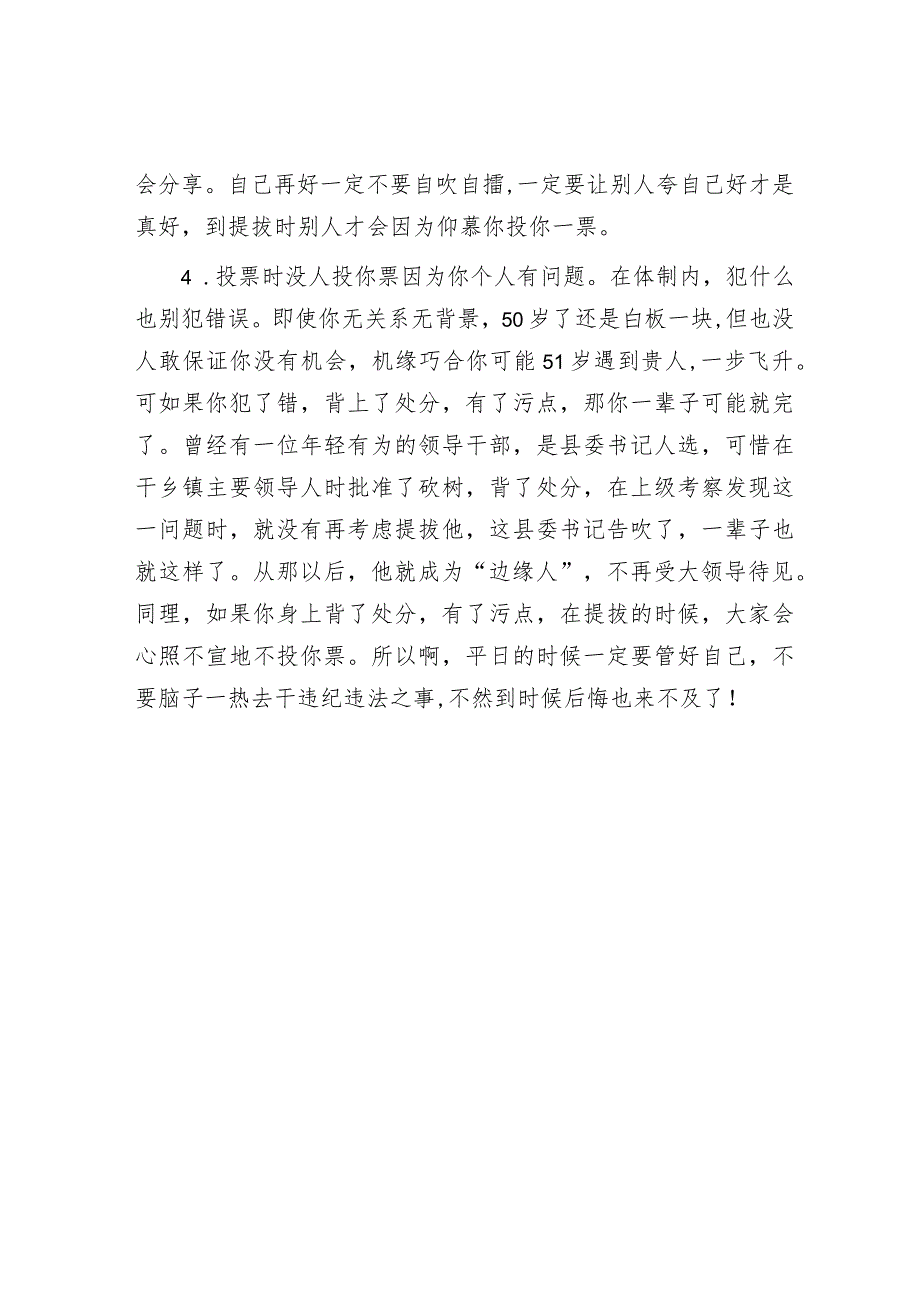 会分享。自己再好一定不要自吹自擂,一定要让别人夸自己好才是真好，到提拔时别人才会因为仰慕你投你一票。

4．投票时没人投你票因为你个人有问题。在体制内，犯什么也别犯错误。即使你无关系无背景，50岁了还是白板一块,但也没人敢保证你没有机会，机缘巧合你可能51岁遇到贵人,一步飞升。可如果你犯了错，背上了处分，有了污点，那你一辈子可能就完了。曾经有一位年轻有为的领导干部，是县委书记人选，可惜在干乡镇主要领导人时批准了砍树，背了处分，在上级考察发现这一问题时，就没有再考虑提拔他，这县委书记告吹了，一辈子也就这样了。从那以后，他就成为“边缘人”，不再受大领导待见。同理，如果你身上背了处分，有了污点，在提拔的时候，大家会心照不宣地不投你票。所以啊，平日的时候一定要管好自己，不要脑子一热去干违纪违法之事,不然到时候后悔也来不及了！